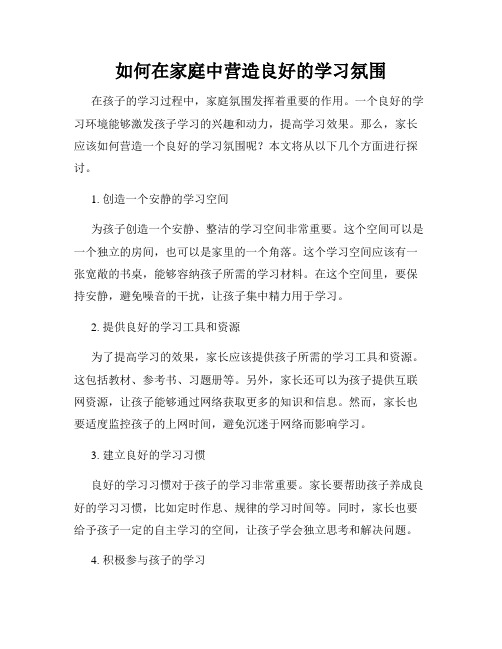 如何在家庭中营造良好的学习氛围

在孩子的学习过程中，家庭氛围发挥着重要的作用。一个良好的学习环境能够激发孩子学习的兴趣和动力，提高学习效果。那么，家长应该如何营造一个良好的学习氛围呢？本文将从以下几个方面进行探讨。

1. 创造一个安静的学习空间

为孩子创造一个安静、整洁的学习空间非常重要。这个空间可以是一个独立的房间，也可以是家里的一个角落。这个学习空间应该有一张宽敞的书桌，能够容纳孩子所需的学习材料。在这个空间里，要保持安静，避免噪音的干扰，让孩子集中精力用于学习。

2. 提供良好的学习工具和资源

为了提高学习的效果，家长应该提供孩子所需的学习工具和资源。这包括教材、参考书、习题册等。另外，家长还可以为孩子提供互联网资源，让孩子能够通过网络获取更多的知识和信息。然而，家长也要适度监控孩子的上网时间，避免沉迷于网络而影响学习。

3. 建立良好的学习习惯

良好的学习习惯对于孩子的学习非常重要。家长要帮助孩子养成良好的学习习惯，比如定时作息、规律的学习时间等。同时，家长也要给予孩子一定的自主学习的空间，让孩子学会独立思考和解决问题。

4. 积极参与孩子的学习